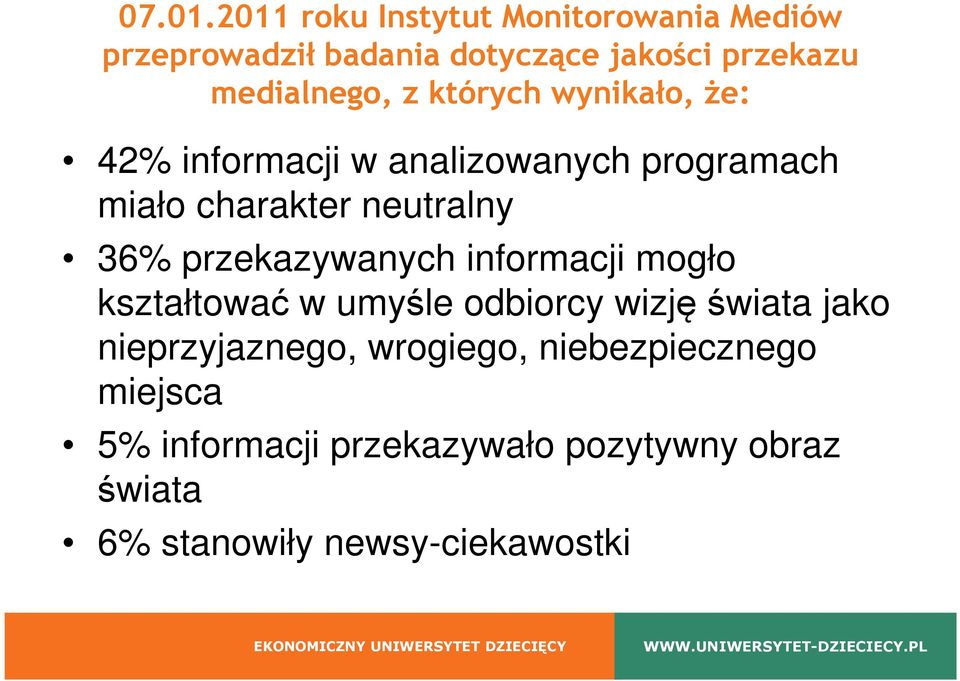 07.01.2011 roku Instytut Monitorowania Mediów przeprowadził badania dotyczące jakości przekazu medialnego, z których wynikało, że:

• 42% informacji w analizowanych programach miało charakter neutralny
• 36% przekazywanych informacji mogło kształtować w umyśle odbiorcy wizję świata jako nieprzyjaznego, wrogiego, niebezpiecznego miejsca
• 5% informacji przekazywało pozytywny obraz świata
• 6% stanowiły newsy-ciekawostki

EKONOMICZNY UNIWERSYTET DZIECIĘCY

WWW.UNIWERSYTET-DZIECIECY.PL